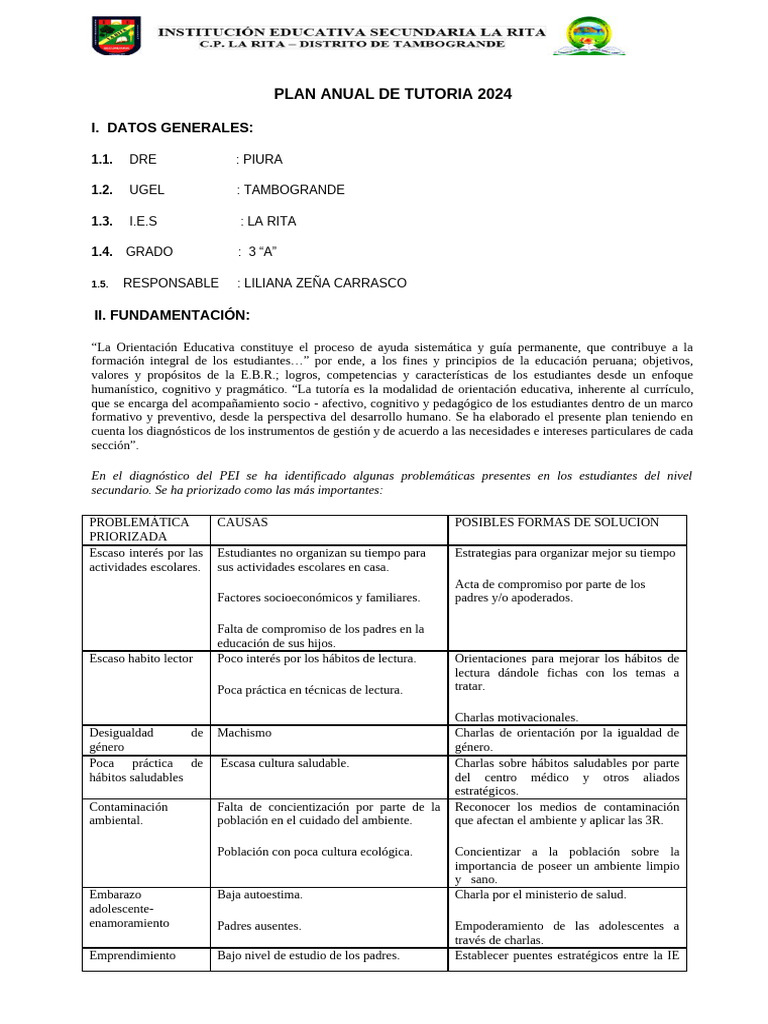 INSTITUCIÓN EDUCATIVA SECUNDARIA LA RITA
C.P. LA RITA – DISTRITO DE TAMBOGRANDE

PLAN ANUAL DE TUTORIA 2024

I. DATOS GENERALES:

1.1. DRE : PIURA

1.2. UGEL : TAMBOGRANDE

1.3. I.E.S : LA RITA

1.4. GRADO : 3 "A"

1.5. RESPONSABLE : LILIANA ZEÑA CARRASCO

II. FUNDAMENTACIÓN:

"La Orientación Educativa constituye el proceso de ayuda sistemática y guía permanente, que contribuye a la formación integral de los estudiantes…" por ende, a los fines y principios de la educación peruana; objetivos, valores y propósitos de la E.B.R.; logros, competencias y características de los estudiantes desde un enfoque humanístico, cognitivo y pragmático. "La tutoría es la modalidad de orientación educativa, inherente al currículo, que se encarga del acompañamiento socio - afectivo, cognitivo y pedagógico de los estudiantes dentro de un marco formativo y preventivo, desde la perspectiva del desarrollo humano. Se ha elaborado el presente plan teniendo en cuenta los diagnósticos de los instrumentos de gestión y de acuerdo a las necesidades e intereses particulares de cada sección".

En el diagnóstico del PEI se ha identificado algunas problemáticas presentes en los estudiantes del nivel secundario. Se ha priorizado como las más importantes:

| PROBLEMÁTICA PRIORIZADA | CAUSAS | POSIBLES FORMAS DE SOLUCION |
|---|---|---|
| Escaso interés por las actividades escolares. | Estudiantes no organizan su tiempo para sus actividades escolares en casa. Factores socioeconómicos y familiares. Falta de compromiso de los padres en la educación de sus hijos. | Estrategias para organizar mejor su tiempo Acta de compromiso por parte de los padres y/o apoderados. |
| Escaso habito lector | Poco interés por los hábitos de lectura. Poca práctica en técnicas de lectura. | Orientaciones para mejorar los hábitos de lectura dándole fichas con los temas a tratar. Charlas motivacionales. |
| Desigualdad de género | Machismo | Charlas de orientación por la igualdad de género. |
| Poca práctica de hábitos saludables | Escasa cultura saludable. | Charlas sobre hábitos saludables por parte del centro médico y otros aliados estratégicos. |
| Contaminación ambiental. | Falta de concientización por parte de la población en el cuidado del ambiente. Población con poca cultura ecológica. | Reconocer los medios de contaminación que afectan el ambiente y aplicar las 3R. Concientizar a la población sobre la importancia de poseer un ambiente limpio y sano. |
| Embarazo adolescente-enamoramiento | Baja autoestima. Padres ausentes. | Charla por el ministerio de salud. Empoderamiento de las adolescentes a través de charlas. |
| Emprendimiento | Bajo nivel de estudio de los padres. | Establecer puentes estratégicos entre la IE |